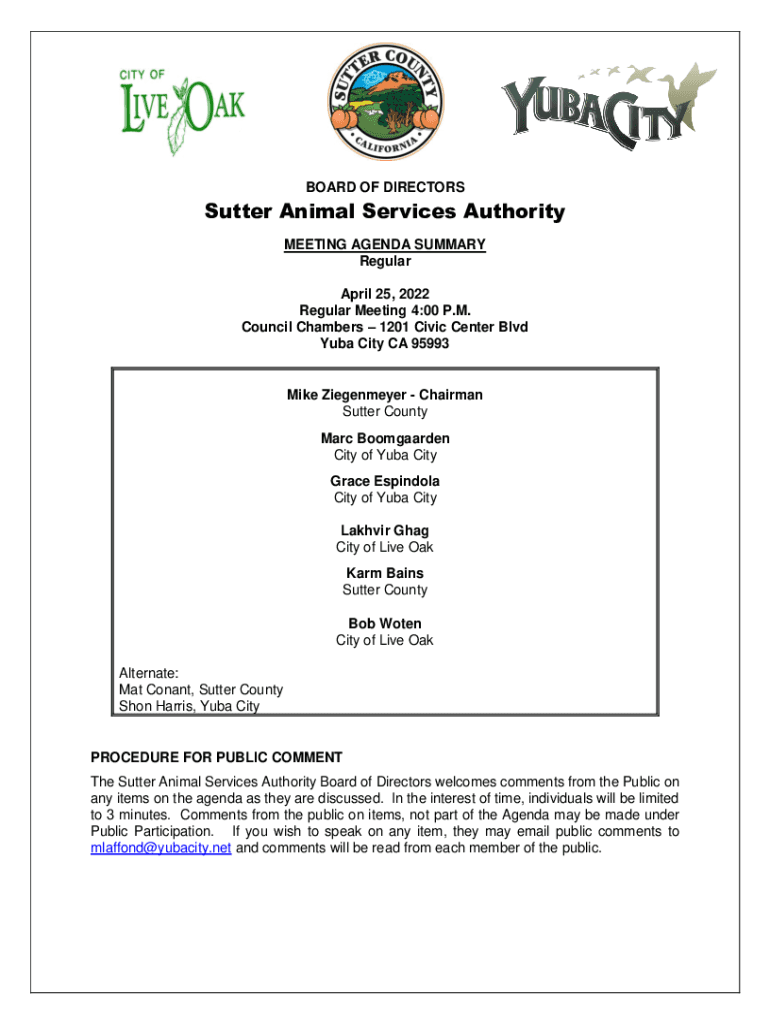 CITY OF LIVE OAK

SUTTER COUNTY
CALIFORNIA

YUBA CITY

BOARD OF DIRECTORS

Sutter Animal Services Authority

MEETING AGENDA SUMMARY
Regular

April 25, 2022
Regular Meeting 4:00 P.M.
Council Chambers – 1201 Civic Center Blvd
Yuba City CA 95993

Mike Ziegenmeyer - Chairman
Sutter County

Marc Boomgaarden
City of Yuba City

Grace Espindola
City of Yuba City

Lakhvir Ghag
City of Live Oak

Karm Bains
Sutter County

Bob Woten
City of Live Oak

Alternate:
Mat Conant, Sutter County
Shon Harris, Yuba City

PROCEDURE FOR PUBLIC COMMENT

The Sutter Animal Services Authority Board of Directors welcomes comments from the Public on any items on the agenda as they are discussed. In the interest of time, individuals will be limited to 3 minutes. Comments from the public on items, not part of the Agenda may be made under Public Participation. If you wish to speak on any item, they may email public comments to mlaffond@yubacity.net and comments will be read from each member of the public.